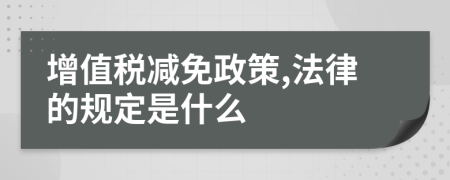 增值税减免政策,法律的规定是什么